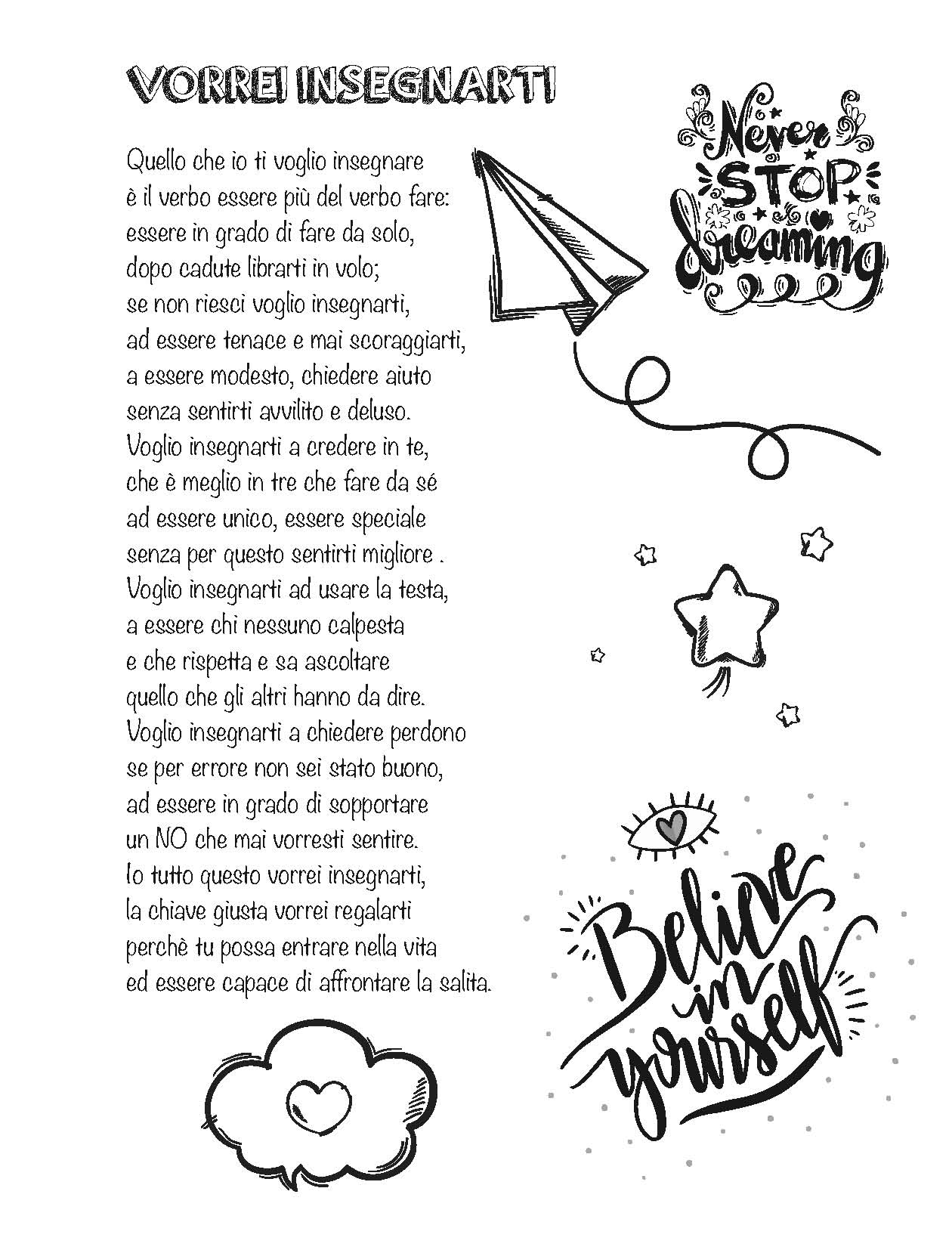 VORREI INSEGNARTI

Quello che io ti voglio insegnare
è il verbo essere più del verbo fare:
essere in grado di fare da solo,
dopo cadute librarti in volo;
se non riesci voglio insegnarti,
ad essere tenace e mai scoraggiarti,
a essere modesto, chiedere aiuto
senza sentirti avvilito e deluso.
Voglio insegnarti a credere in te,
che è meglio in tre che fare da sé
ad essere unico, essere speciale
senza per questo sentirti migliore .
Voglio insegnarti ad usare la testa,
a essere chi nessuno calpesta
e che rispetta e sa ascoltare
quello che gli altri hanno da dire.
Voglio insegnarti a chiedere perdono
se per errore non sei stato buono,
ad essere in grado di sopportare
un NO che mai vorresti sentire.
Io tutto questo vorrei insegnarti,
la chiave giusta vorrei regalarti
perchè tu possa entrare nella vita
ed essere capace di affrontare la salita.

Never STOP dreaming

Believe in yourself